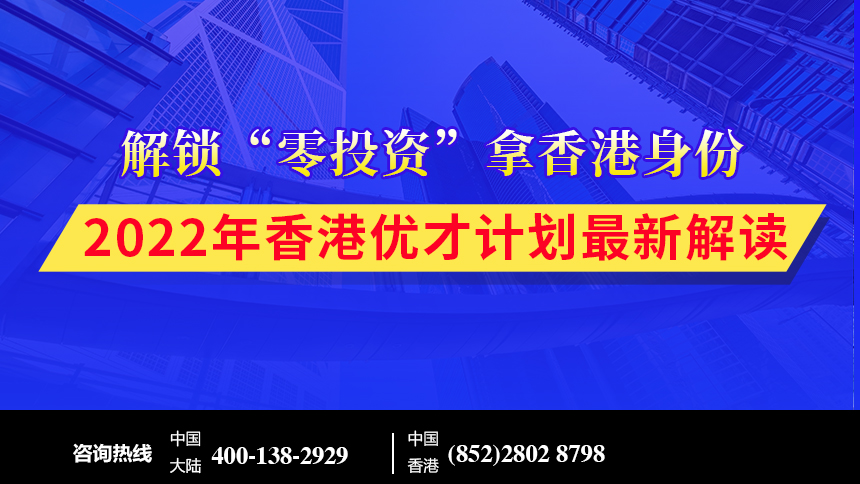 解锁“零投资”拿香港身份

2022年香港优才计划最新解读

咨询热线 中国大陆 400-138-2929 | 中国香港 (852)2802 8798